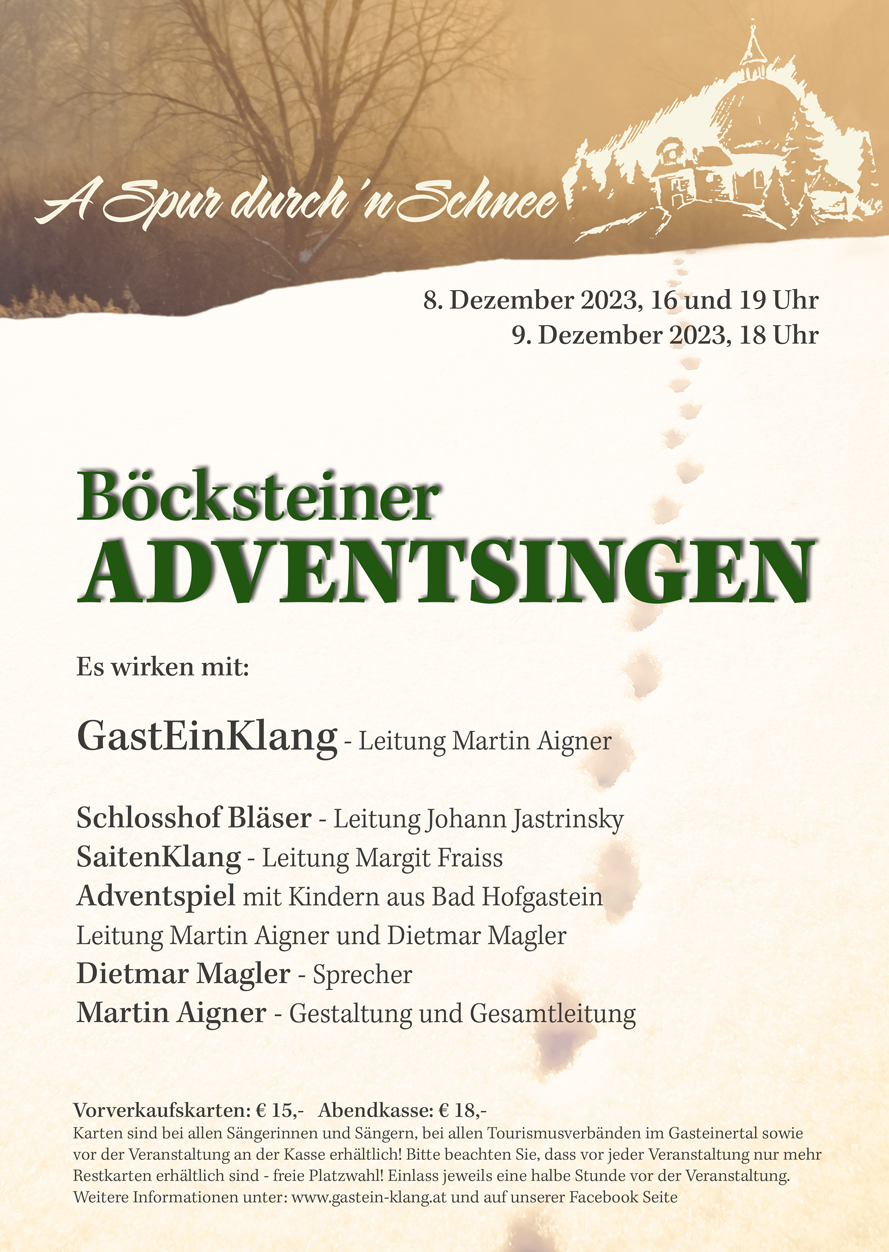 A Spur durch 'n Schnee

8. Dezember 2023, 16 und 19 Uhr
9. Dezember 2023, 18 Uhr

Böcksteiner
ADVENTSINGEN

Es wirken mit:

GastEinKlang - Leitung Martin Aigner

Schlosshof Bläser - Leitung Johann Jastrinsky
SaitenKlang - Leitung Margit Fraiss
Adventspiel mit Kindern aus Bad Hofgastein
Leitung Martin Aigner und Dietmar Magler
Dietmar Magler - Sprecher
Martin Aigner - Gestaltung und Gesamtleitung

Vorverkaufskarten: € 15,- Abendkasse: € 18,-
Karten sind bei allen Sängerinnen und Sängern, bei allen Tourismusverbänden im Gasteinertal sowie vor der Veranstaltung an der Kasse erhältlich! Bitte beachten Sie, dass vor jeder Veranstaltung nur mehr Restkarten erhältlich sind - freie Platzwahl! Einlass jeweils eine halbe Stunde vor der Veranstaltung.
Weitere Informationen unter: www.gastein-klang.at und auf unserer Facebook Seite